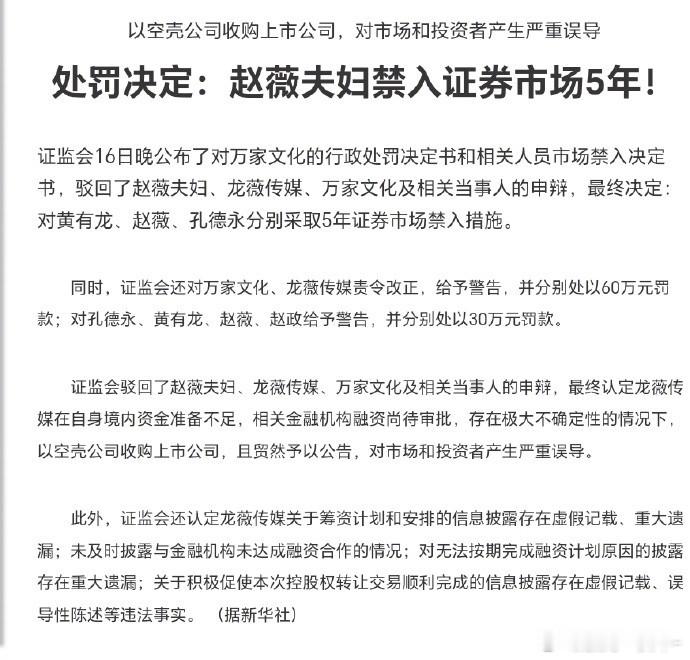 以空壳公司收购上市公司，对市场和投资者产生严重误导

处罚决定：赵薇夫妇禁入证券市场5年！

证监会16日晚公布了对万家文化的行政处罚决定书和相关人员市场禁入决定书，驳回了赵薇夫妇、龙薇传媒、万家文化及相关当事人的申辩，最终决定：对黄有龙、赵薇、孔德永分别采取5年证券市场禁入措施。

同时，证监会还对万家文化、龙薇传媒责令改正，给予警告，并分别处以60万元罚款；对孔德永、黄有龙、赵薇、赵政给予警告，并分别处以30万元罚款。

证监会驳回了赵薇夫妇、龙薇传媒、万家文化及相关当事人的申辩，最终认定龙薇传媒在自身境内资金准备不足，相关金融机构融资尚待审批，存在极大不确定性的情况下，以空壳公司收购上市公司，且贸然予以公告，对市场和投资者产生严重误导。

此外，证监会还认定龙薇传媒关于筹资计划和安排的信息披露存在虚假记载、重大遗漏；未及时披露与金融机构未达成融资合作的情况；对无法按期完成融资计划原因的披露存在重大遗漏；关于积极促使本次控股权转让交易顺利完成的信息披露存在虚假记载、误导性陈述等违法事实。（据新华社）